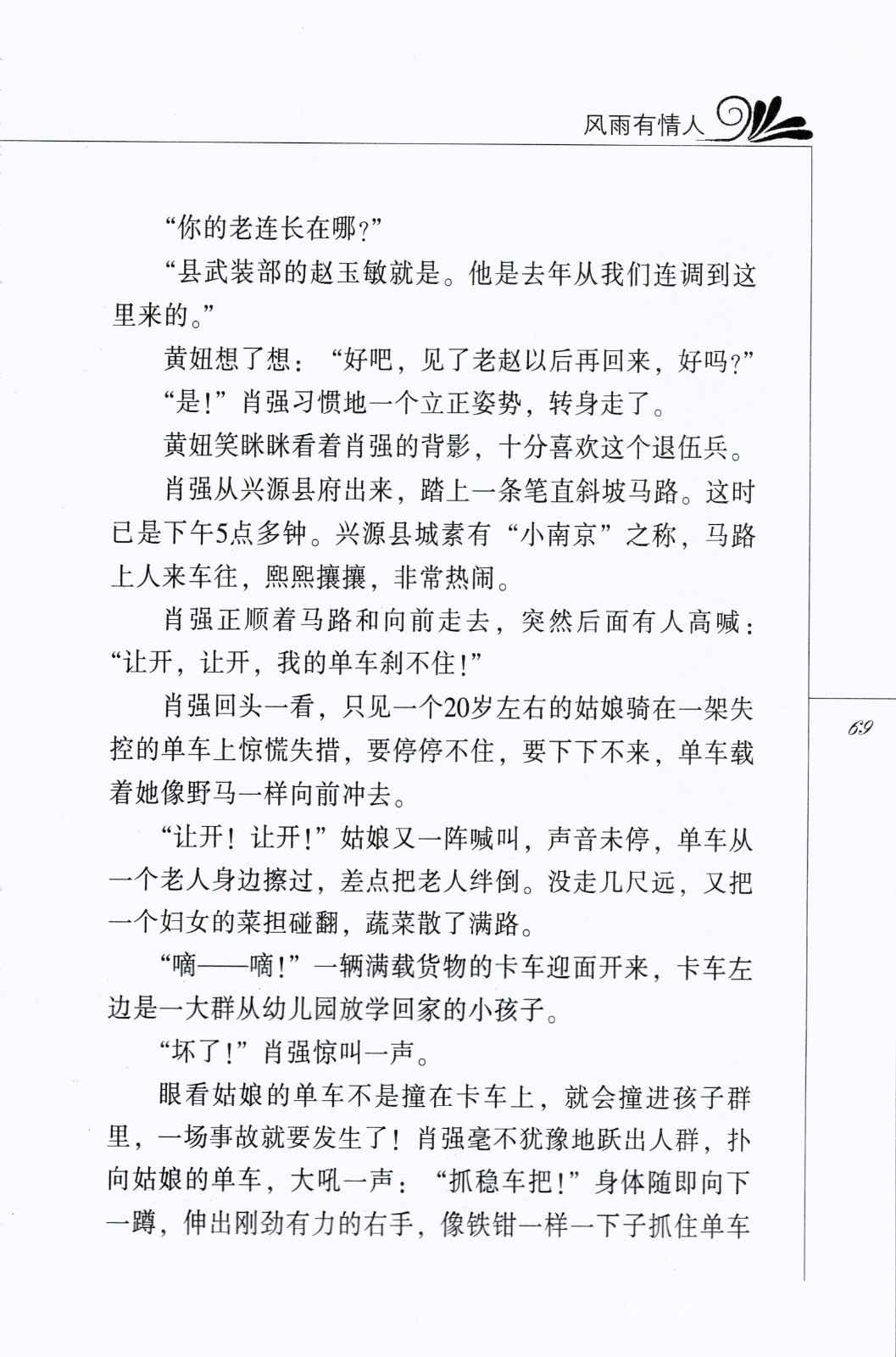 风雨有情人

“你的老连长在哪？”

“县武装部的赵玉敏就是。他是去年从我们连调到这里来的。”

黄妞想了想：“好吧，见了老赵以后再回来，好吗？”

“是！”肖强习惯地一个立正姿势，转身走了。

黄妞笑眯眯看着肖强的背影，十分喜欢这个退伍兵。

肖强从兴源县府出来，踏上一条笔直斜坡马路。这时已是下午5点多钟。兴源县城素有“小南京”之称，马路上人来车往，熙熙攘攘，非常热闹。

肖强正顺着马路和向前走去，突然后面有人高喊：“让开，让开，我的单车刹不住！”

肖强回头一看，只见一个20岁左右的姑娘骑在一架失控的单车上惊慌失措，要停停不住，要下下不来，单车载着她像野马一样向前冲去。

“让开！让开！”姑娘又一阵喊叫，声音未停，单车从一个老人身边擦过，差点把老人绊倒。没走几尺远，又把一个妇女的菜担碰翻，蔬菜散了满路。

“嘀——嘀！”一辆满载货物的卡车迎面开来，卡车左边是一大群从幼儿园放学回家的小孩子。

“坏了！”肖强惊叫一声。

眼看姑娘的单车不是撞在卡车上，就会撞进孩子群里，一场事故就要发生了！肖强毫不犹豫地跃出人群，扑向姑娘的单车，大吼一声：“抓稳车把！”身体随即向下一蹲，伸出刚劲有力的右手，像铁钳一样一下子抓住单车

69